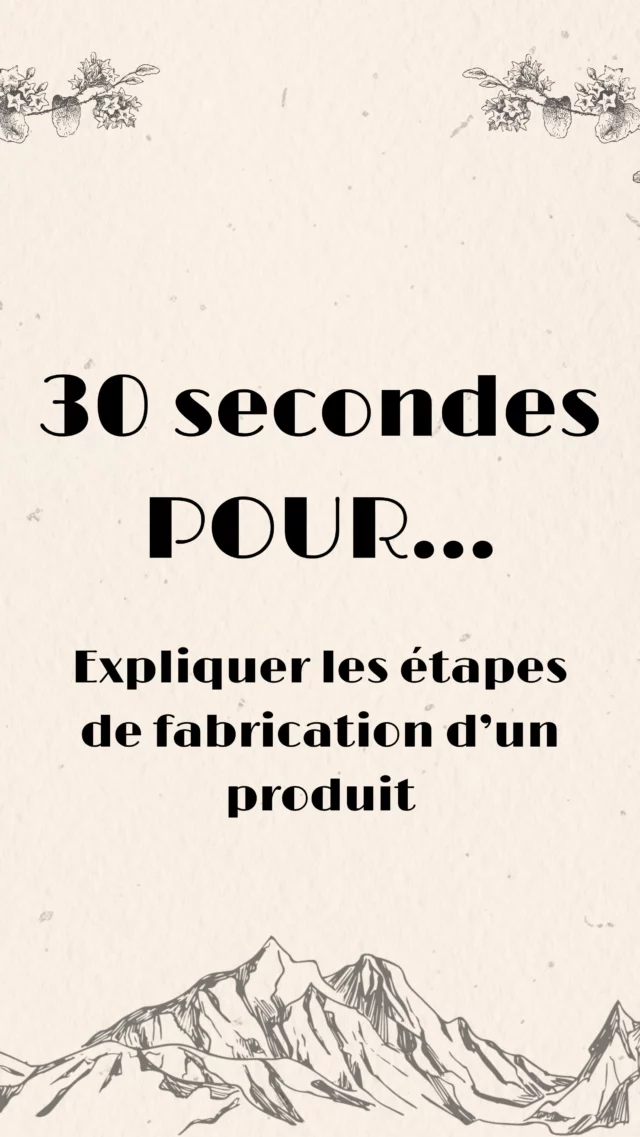 30 secondes
POUR...

Expliquer les étapes de fabrication d'un produit